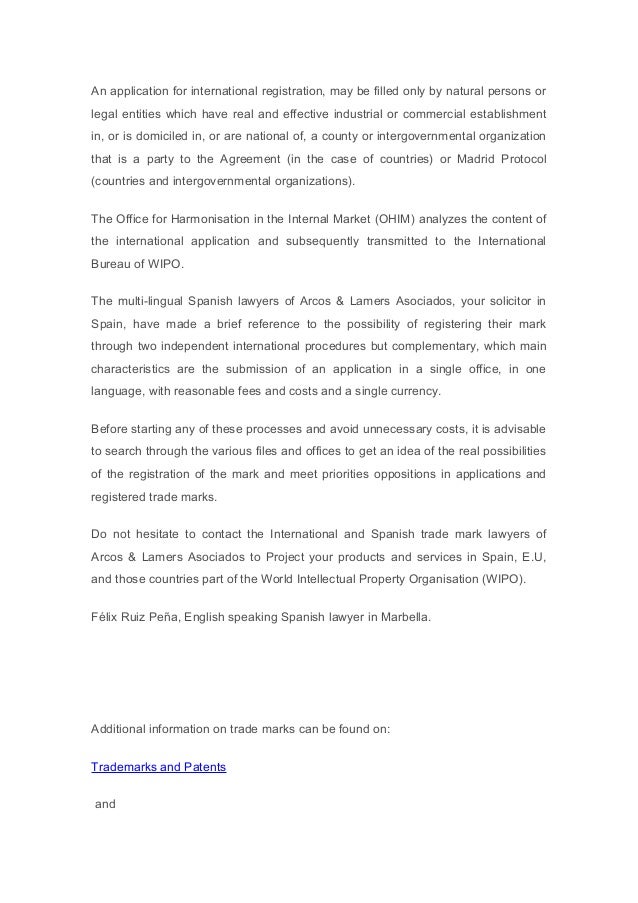 An application for international registration, may be filled only by natural persons or legal entities which have real and effective industrial or commercial establishment in, or is domiciled in, or are national of, a county or intergovernmental organization that is a party to the Agreement (in the case of countries) or Madrid Protocol (countries and intergovernmental organizations).

The Office for Harmonisation in the Internal Market (OHIM) analyzes the content of the international application and subsequently transmitted to the International Bureau of WIPO.

The multi-lingual Spanish lawyers of Arcos & Lamers Asociados, your solicitor in Spain, have made a brief reference to the possibility of registering their mark through two independent international procedures but complementary, which main characteristics are the submission of an application in a single office, in one language, with reasonable fees and costs and a single currency.

Before starting any of these processes and avoid unnecessary costs, it is advisable to search through the various files and offices to get an idea of the real possibilities of the registration of the mark and meet priorities oppositions in applications and registered trade marks.

Do not hesitate to contact the International and Spanish trade mark lawyers of Arcos & Lamers Asociados to Project your products and services in Spain, E.U, and those countries part of the World Intellectual Property Organisation (WIPO).

Félix Ruiz Peña, English speaking Spanish lawyer in Marbella.

Additional information on trade marks can be found on:

Trademarks and Patents

and